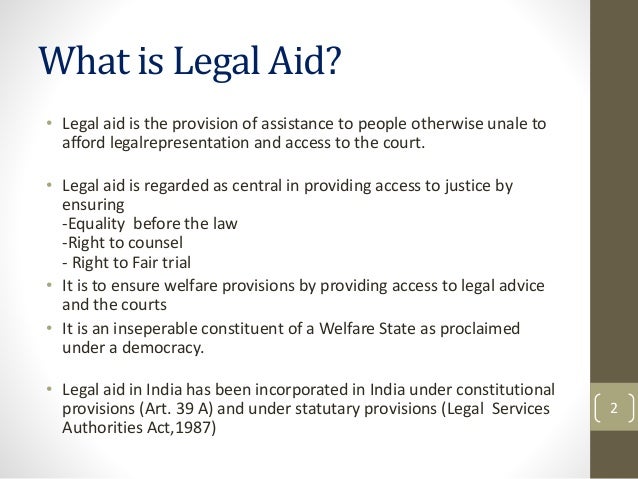 What is Legal Aid?

• Legal aid is the provision of assistance to people otherwise unale to afford legalrepresentation and access to the court.

• Legal aid is regarded as central in providing access to justice by ensuring
-Equality before the law
-Right to counsel
- Right to Fair trial

• It is to ensure welfare provisions by providing access to legal advice and the courts

• It is an inseperable constituent of a Welfare State as proclaimed under a democracy.

• Legal aid in India has been incorporated in India under constitutional provisions (Art. 39 A) and under statutary provisions (Legal Services Authorities Act,1987)

2